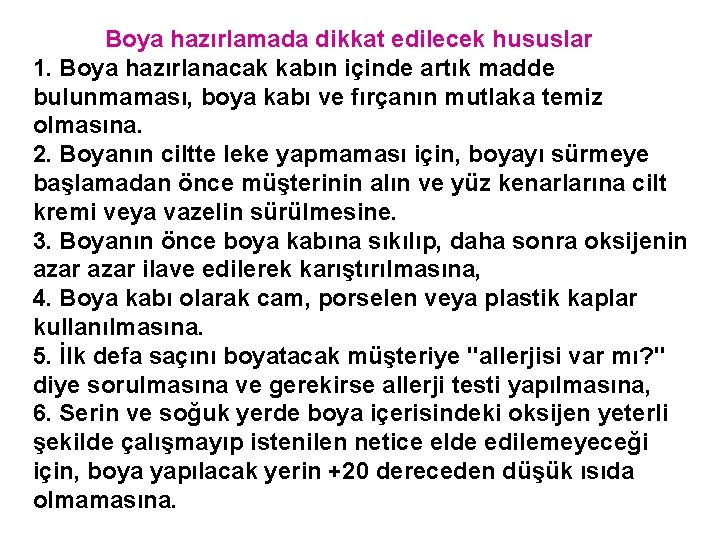 Boya hazırlamada dikkat edilecek hususlar

1. Boya hazırlanacak kabın içinde artık madde bulunmaması, boya kabı ve fırçanın mutlaka temiz olmasına.

2. Boyanın ciltte leke yapmaması için, boyayı sürmeye başlamadan önce müşterinin alın ve yüz kenarlarına cilt kremi veya vazelin sürülmesine.

3. Boyanın önce boya kabına sıkılıp, daha sonra oksijenin azar azar ilave edilerek karıştırılmasına,

4. Boya kabı olarak cam, porselen veya plastik kaplar kullanılmasına.

5. İlk defa saçını boyatacak müşteriye "allerjisi var mı?" diye sorulmasına ve gerekirse allerji testi yapılmasına,

6. Serin ve soğuk yerde boya içerisindeki oksijen yeterli şekilde çalışmayıp istenilen netice elde edilemeyeceği için, boya yapılacak yerin +20 dereceden düşük ısıda olmamasına.